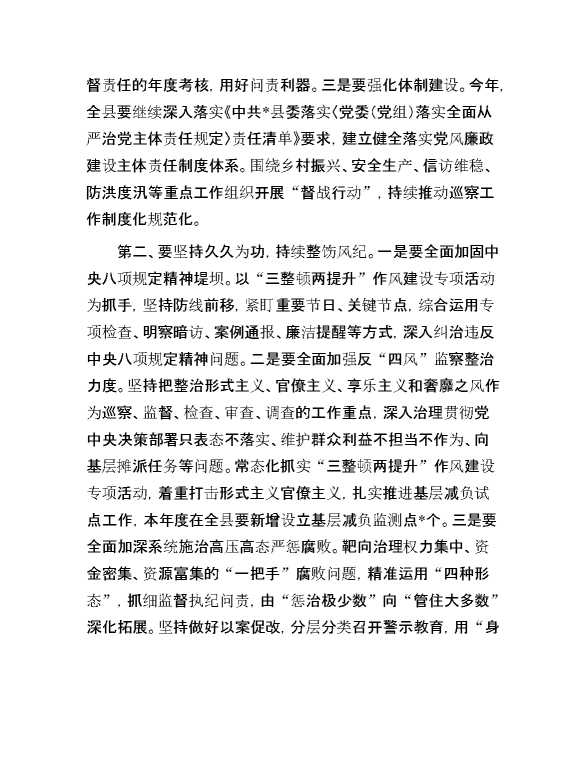 督责任的年度考核，用好问责利器。三是要强化体制建设。今年，全县要继续深入落实《中共*县委落实〈党委（党组）落实全面从严治党主体责任规定〉责任清单》要求，建立健全落实党风廉政建设主体责任制度体系。围绕乡村振兴、安全生产、信访维稳、防洪度汛等重点工作组织开展“督战行动”，持续推动巡察工作制度化规范化。

第二、要坚持久久为功，持续整饬风纪。一是要全面加固中央八项规定精神堤坝。以“三整顿两提升”作风建设专项活动为抓手，坚持防线前移，紧盯重要节日、关键节点，综合运用专项检查、明察暗访、案例通报、廉洁提醒等方式，深入纠治违反中央八项规定精神问题。二是要全面加强反“四风”监察整治力度。坚持把整治形式主义、官僚主义、享乐主义和奢靡之风作为巡察、监督、检查、审查、调查的工作重点，深入治理贯彻党中央决策部署只表态不落实、维护群众利益不担当不作为、向基层摊派任务等问题。常态化抓实“三整顿两提升”作风建设专项活动，着重打击形式主义官僚主义，扎实推进基层减负试点工作，本年度在全县要新增设立基层减负监测点*个。三是要全面加深系统施治高压高态严惩腐败。靶向治理权力集中、资金密集、资源富集的“一把手”腐败问题，精准运用“四种形态”，抓细监督执纪问责，由“惩治极少数”向“管住大多数”深化拓展。坚持做好以案促改，分层分类召开警示教育，用“身